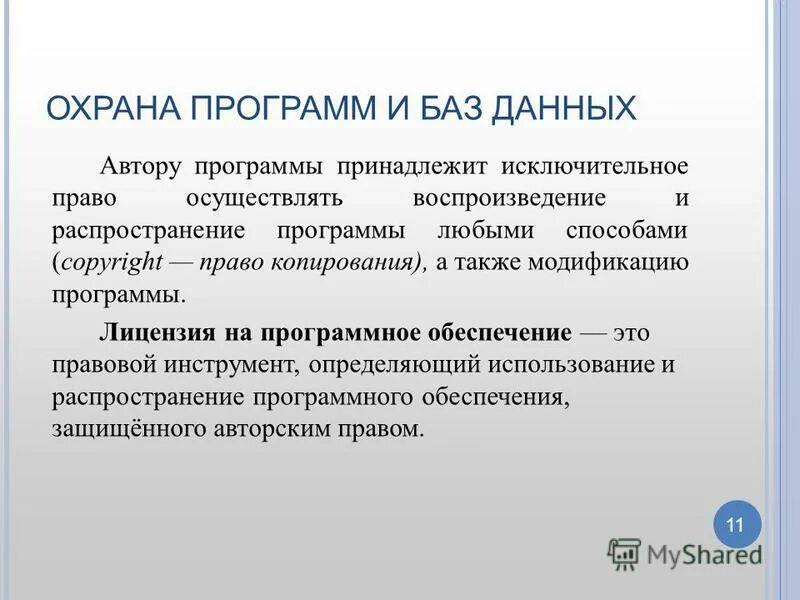 ОХРАНА ПРОГРАММ И БАЗ ДАННЫХ

Автору программы принадлежит исключительное право осуществлять воспроизведение и распространение программы любыми способами (copyright — право копирования), а также модификацию программы.

Лицензия на программное обеспечение — это правовой инструмент, определяющий использование и распространение программного обеспечения, защищённого авторским правом.

11

MyShared